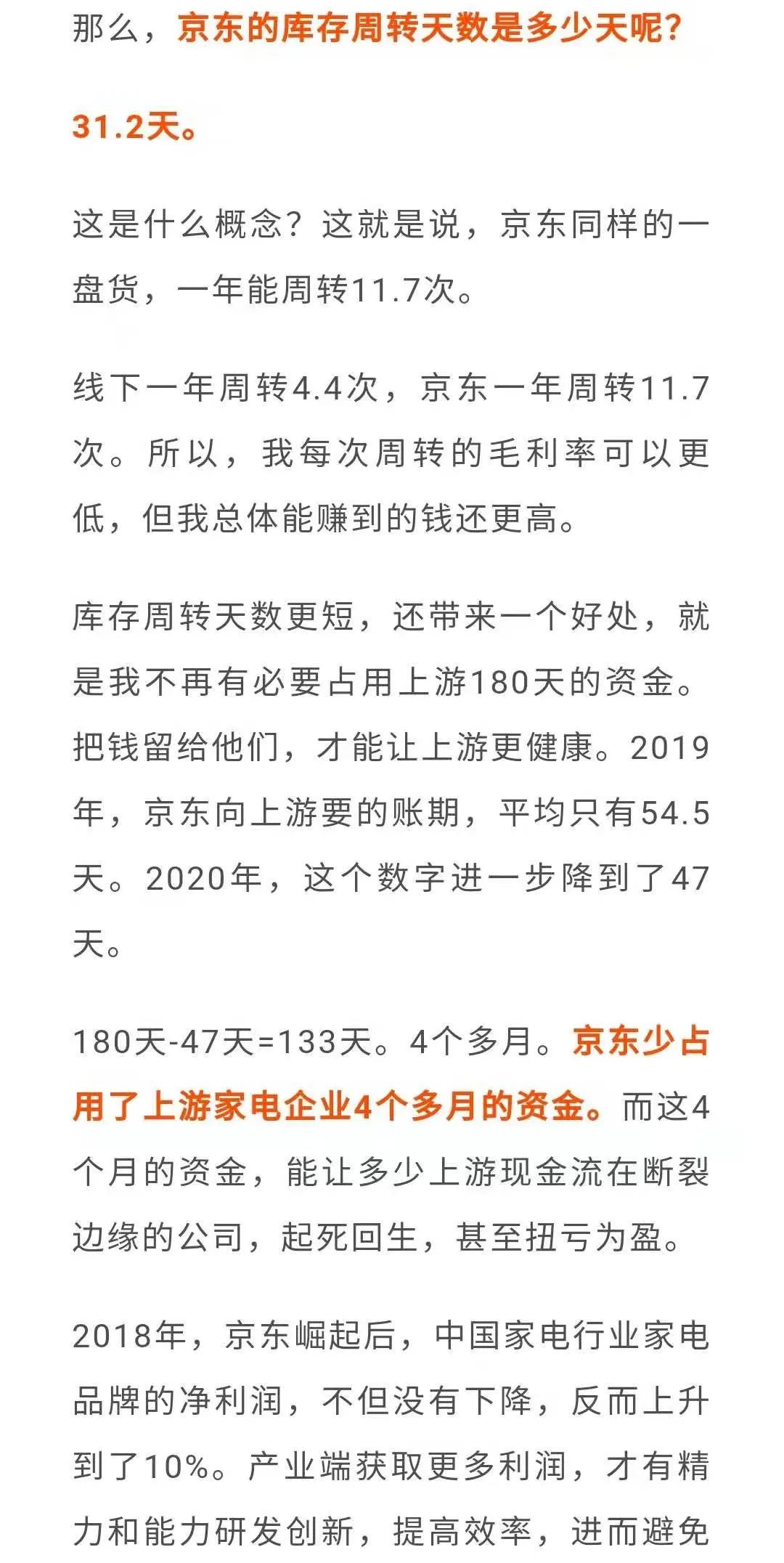 那么，京东的库存周转天数是多少天呢？

31.2天。

这是什么概念？这就是说，京东同样的一盘货，一年能周转11.7次。

线下一年周转4.4次，京东一年周转11.7次。所以，我每次周转的毛利率可以更低，但我总体能赚到的钱还更高。

库存周转天数更短，还带来一个好处，就是我不再有必要占用上游180天的资金。把钱留给他们，才能让上游更健康。2019年，京东向上游要的账期，平均只有54.5天。2020年，这个数字进一步降到了47天。

180天-47天=133天。4个多月。京东少占用了上游家电企业4个多月的资金。而这4个月的资金，能让多少上游现金流在断裂边缘的公司，起死回生，甚至扭亏为盈。

2018年，京东崛起后，中国家电行业家电品牌的净利润，不但没有下降，反而上升到了10%。产业端获取更多利润，才有精力和能力研发创新，提高效率，进而避免